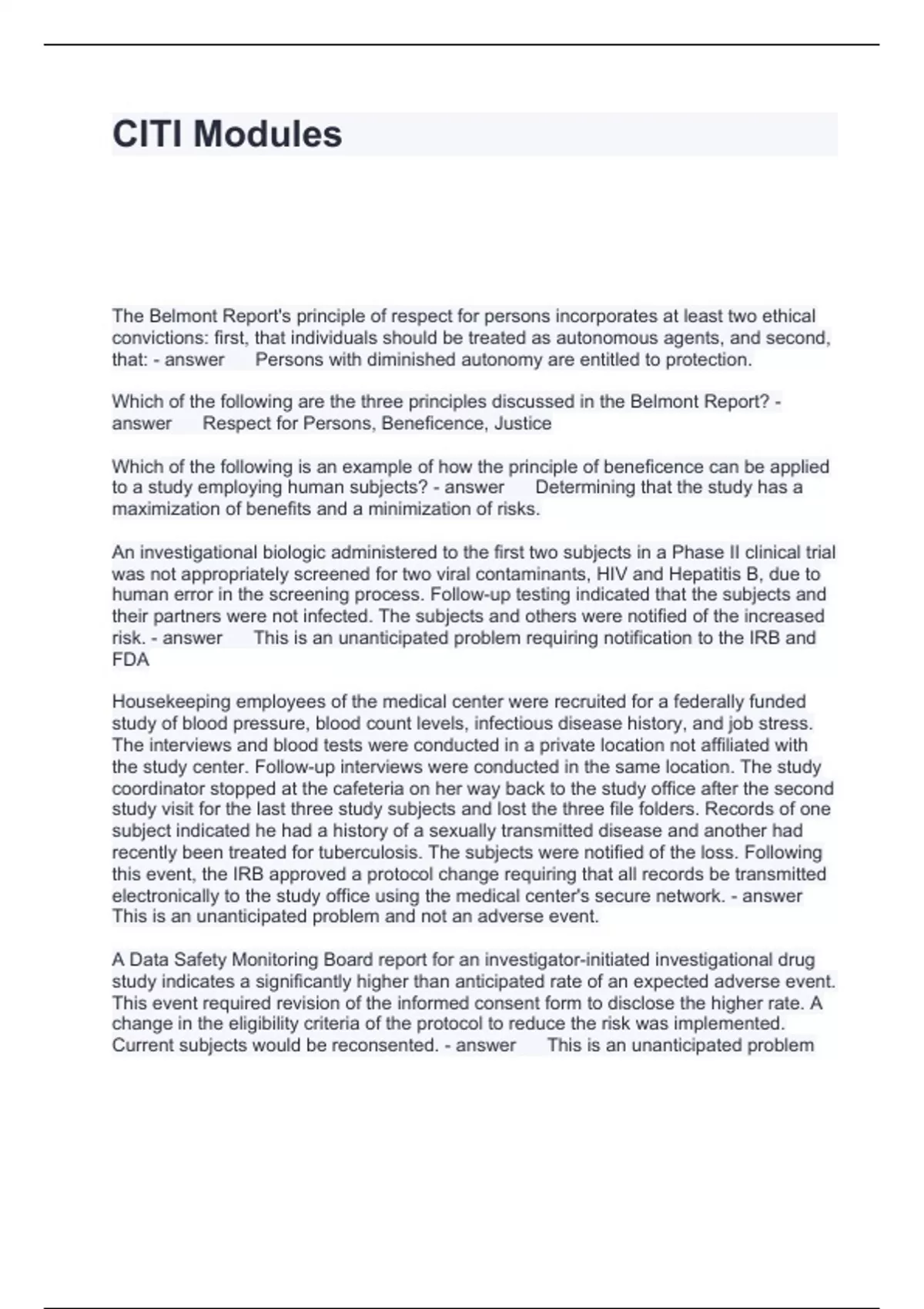 CITI Modules

The Belmont Report's principle of respect for persons incorporates at least two ethical convictions: first, that individuals should be treated as autonomous agents, and second, that: - answer Persons with diminished autonomy are entitled to protection.

Which of the following are the three principles discussed in the Belmont Report? - answer Respect for Persons, Beneficence, Justice

Which of the following is an example of how the principle of beneficence can be applied to a study employing human subjects? - answer Determining that the study has a maximization of benefits and a minimization of risks.

An investigational biologic administered to the first two subjects in a Phase II clinical trial was not appropriately screened for two viral contaminants, HIV and Hepatitis B, due to human error in the screening process. Follow-up testing indicated that the subjects and their partners were not infected. The subjects and others were notified of the increased risk. - answer This is an unanticipated problem requiring notification to the IRB and FDA

Housekeeping employees of the medical center were recruited for a federally funded study of blood pressure, blood count levels, infectious disease history, and job stress. The interviews and blood tests were conducted in a private location not affiliated with the study center. Follow-up interviews were conducted in the same location. The study coordinator stopped at the cafeteria on her way back to the study office after the second study visit for the last three study subjects and lost the three file folders. Records of one subject indicated he had a history of a sexually transmitted disease and another had recently been treated for tuberculosis. The subjects were notified of the loss. Following this event, the IRB approved a protocol change requiring that all records be transmitted electronically to the study office using the medical center's secure network. - answer This is an unanticipated problem and not an adverse event.

A Data Safety Monitoring Board report for an investigator-initiated investigational drug study indicates a significantly higher than anticipated rate of an expected adverse event. This event required revision of the informed consent form to disclose the higher rate. A change in the eligibility criteria of the protocol to reduce the risk was implemented. Current subjects would be reconsented. - answer This is an unanticipated problem